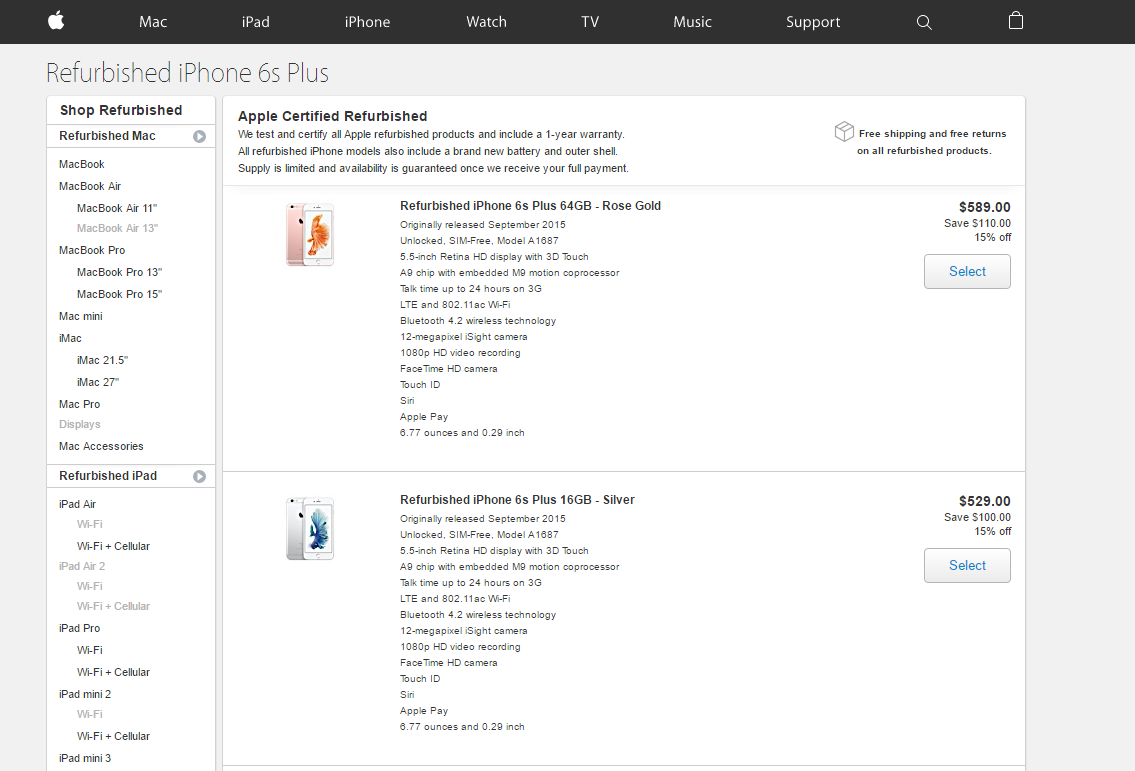 Mac iPad iPhone Watch TV Music Support

Refurbished iPhone 6s Plus

Shop Refurbished

Refurbished Mac

MacBook
MacBook Air
MacBook Air 11"
MacBook Air 13"
MacBook Pro
MacBook Pro 13"
MacBook Pro 15"
Mac mini
iMac
iMac 21.5"
iMac 27"
Mac Pro
Displays
Mac Accessories

Refurbished iPad

iPad Air
Wi-Fi
Wi-Fi + Cellular
iPad Air 2
Wi-Fi
Wi-Fi + Cellular
iPad Pro
Wi-Fi
Wi-Fi + Cellular
iPad mini 2
Wi-Fi
Wi-Fi + Cellular
iPad mini 3

Apple Certified Refurbished
We test and certify all Apple refurbished products and include a 1-year warranty.
All refurbished iPhone models also include a brand new battery and outer shell.
Supply is limited and availability is guaranteed once we receive your full payment.

Free shipping and free returns on all refurbished products.

Refurbished iPhone 6s Plus 64GB - Rose Gold
Originally released September 2015
Unlocked, SIM-Free, Model A1687
5.5-inch Retina HD display with 3D Touch
A9 chip with embedded M9 motion coprocessor
Talk time up to 24 hours on 3G
LTE and 802.11ac Wi-Fi
Bluetooth 4.2 wireless technology
12-megapixel iSight camera
1080p HD video recording
FaceTime HD camera
Touch ID
Siri
Apple Pay
6.77 ounces and 0.29 inch

$589.00
Save $110.00
15% off
Select

Refurbished iPhone 6s Plus 16GB - Silver
Originally released September 2015
Unlocked, SIM-Free, Model A1687
5.5-inch Retina HD display with 3D Touch
A9 chip with embedded M9 motion coprocessor
Talk time up to 24 hours on 3G
LTE and 802.11ac Wi-Fi
Bluetooth 4.2 wireless technology
12-megapixel iSight camera
1080p HD video recording
FaceTime HD camera
Touch ID
Siri
Apple Pay
6.77 ounces and 0.29 inch

$529.00
Save $100.00
15% off
Select